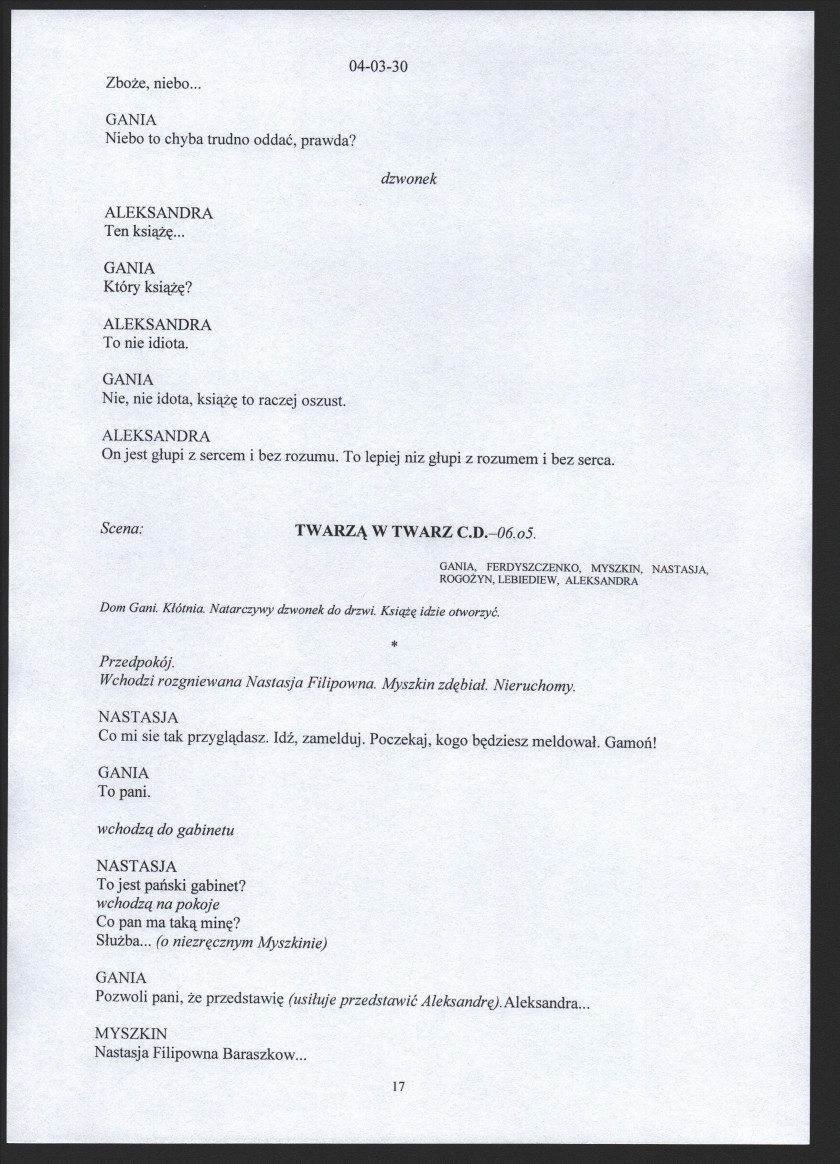 04-03-30

Zboże, niebo...

GANIA
Niebo to chyba trudno oddać, prawda?

dzwonek

ALEKSANDRA
Ten książę...

GANIA
Który książę?

ALEKSANDRA
To nie idiota.

GANIA
Nie, nie idota, książę to raczej oszust.

ALEKSANDRA
On jest głupi z sercem i bez rozumu. To lepiej niz głupi z rozumem i bez serca.

Scena: TWARZĄ W TWARZ C.D.–06.o5.

GANIA, FERDYSZCZENKO, MYSZKIN, NASTASJA, ROGOŻYN, LEBIEDIEW, ALEKSANDRA

Dom Gani. Kłótnia. Natarczywy dzwonek do drzwi. Książę idzie otworzyć.

*

Przedpokój.
Wchodzi rozgniewana Nastasja Filipowna. Myszkin zdębiał. Nieruchomy.

NASTASJA
Co mi sie tak przyglądasz. Idź, zamelduj. Poczekaj, kogo będziesz meldował. Gamoń!

GANIA
To pani.

wchodzą do gabinetu

NASTASJA
To jest pański gabinet?
wchodzą na pokoje
Co pan ma taką minę?
Służba... (o niezręcznym Myszkinie)

GANIA
Pozwoli pani, że przedstawię (usiłuje przedstawić Aleksandrę). Aleksandra...

MYSZKIN
Nastasja Filipowna Baraszkow...

17